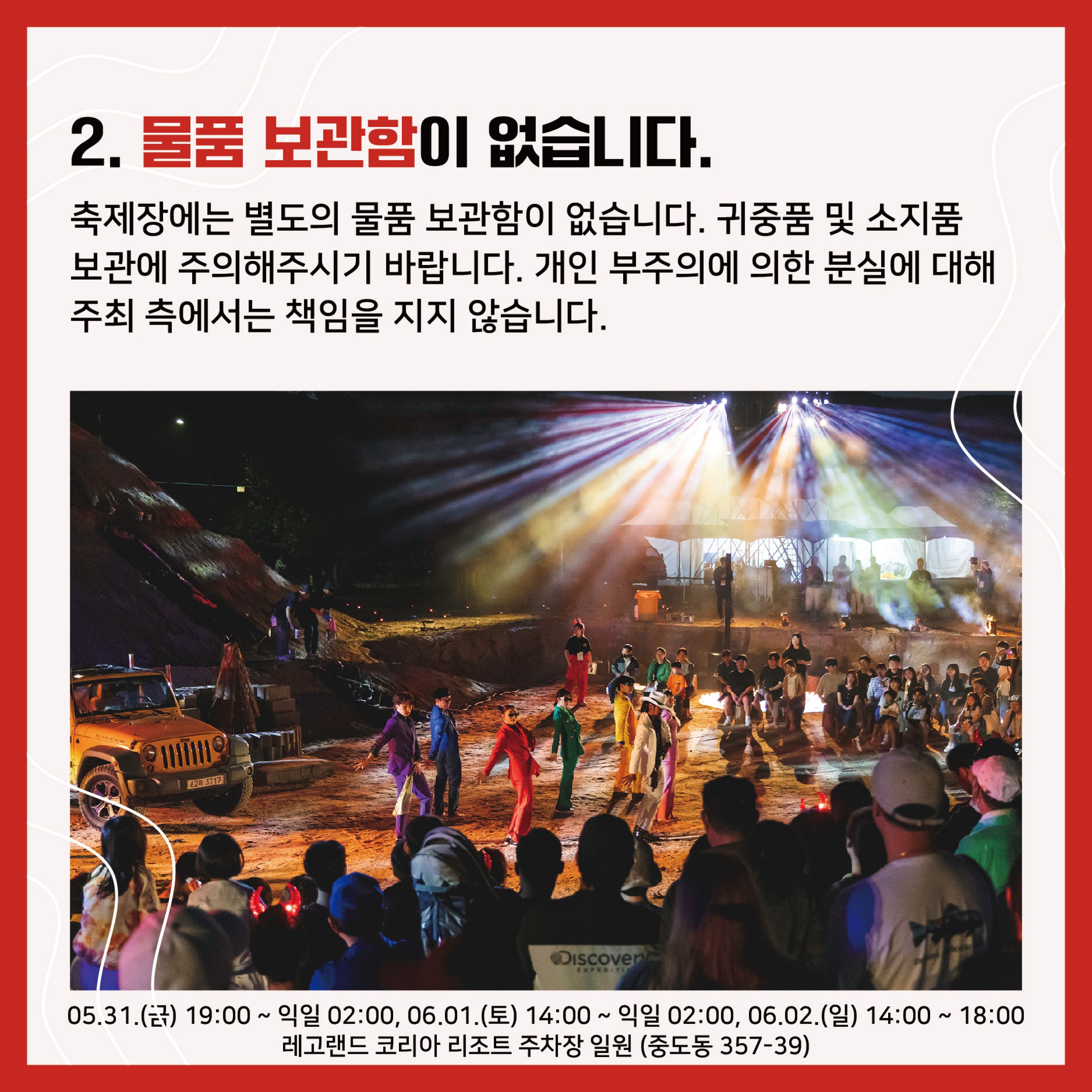 2. 물품 보관함이 없습니다.

축제장에는 별도의 물품 보관함이 없습니다. 귀중품 및 소지품 보관에 주의해주시기 바랍니다. 개인 부주의에 의한 분실에 대해 주최 측에서는 책임을 지지 않습니다.

05.31.(금) 19:00 ~ 익일 02:00, 06.01.(토) 14:00 ~ 익일 02:00, 06.02.(일) 14:00 ~ 18:00
레고랜드 코리아 리조트 주차장 일원 (중도동 357-39)